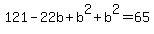 $121-22b+b^2+b^2=65$